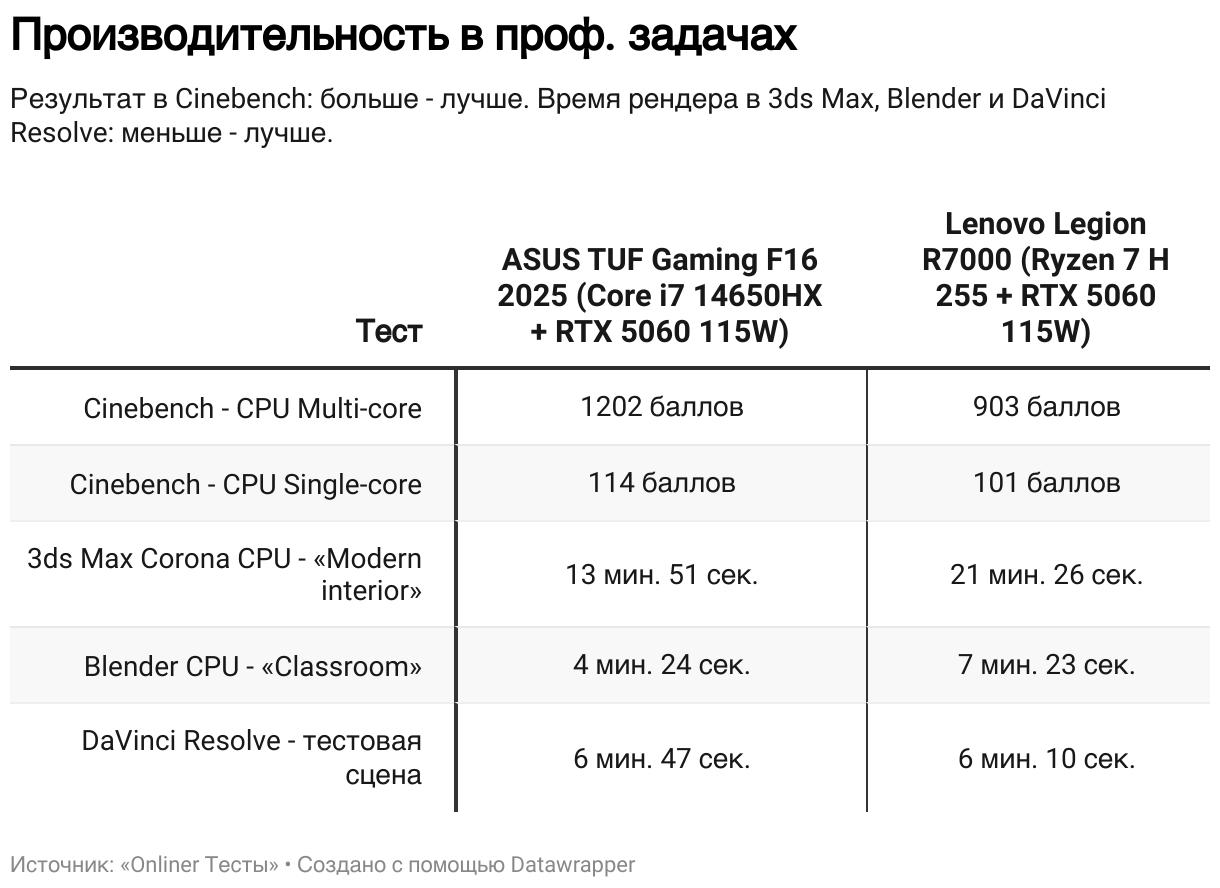 Производительность в проф. задачах

Результат в Cinebench: больше - лучше. Время рендера в 3ds Max, Blender и DaVinci Resolve: меньше - лучше.

| Тест | ASUS TUF Gaming F16 2025 (Core i7 14650HX + RTX 5060 115W) | Lenovo Legion R7000 (Ryzen 7 H 255 + RTX 5060 115W) |
|---|---|---|
| Cinebench - CPU Multi-core | 1202 баллов | 903 баллов |
| Cinebench - CPU Single-core | 114 баллов | 101 баллов |
| 3ds Max Corona CPU - «Modern interior» | 13 мин. 51 сек. | 21 мин. 26 сек. |
| Blender CPU - «Classroom» | 4 мин. 24 сек. | 7 мин. 23 сек. |
| DaVinci Resolve - тестовая сцена | 6 мин. 47 сек. | 6 мин. 10 сек. |

Источник: «Onliner Тесты» • Создано с помощью Datawrapper